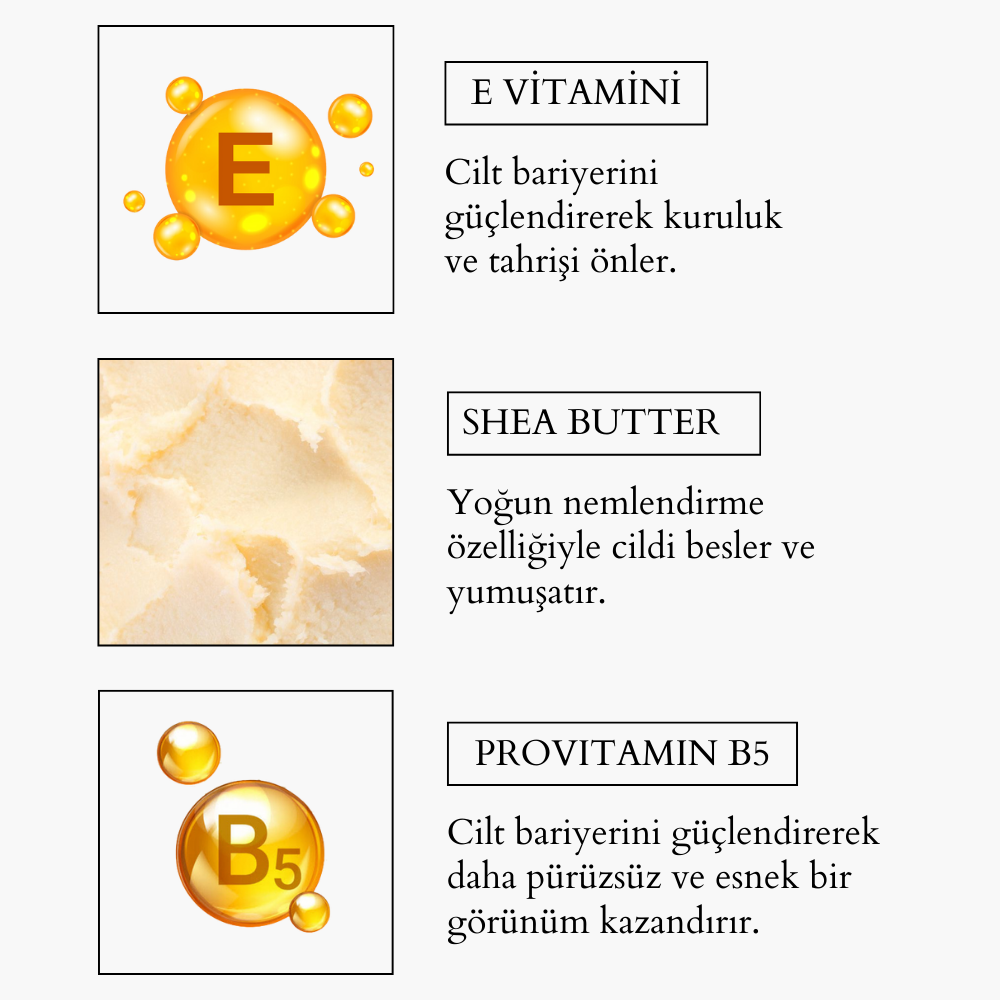 E

E VİTAMİNİ

Cilt bariyerini güçlendirerek kuruluk ve tahrişi önler.

SHEA BUTTER

Yoğun nemlendirme özelliğiyle cildi besler ve yumuşatır.

B5

PROVITAMIN B5

Cilt bariyerini güçlendirerek daha pürüzsüz ve esnek bir görünüm kazandırır.